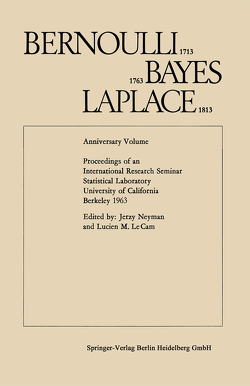 BERNOULLI 1713
1763 BAYES
LAPLACE 1813

Anniversary Volume

Proceedings of an International Research Seminar Statistical Laboratory University of California Berkeley 1963

Edited by: Jerzy Neyman and Lucien M. Le Cam

Springer-Verlag Berlin Heidelberg GmbH